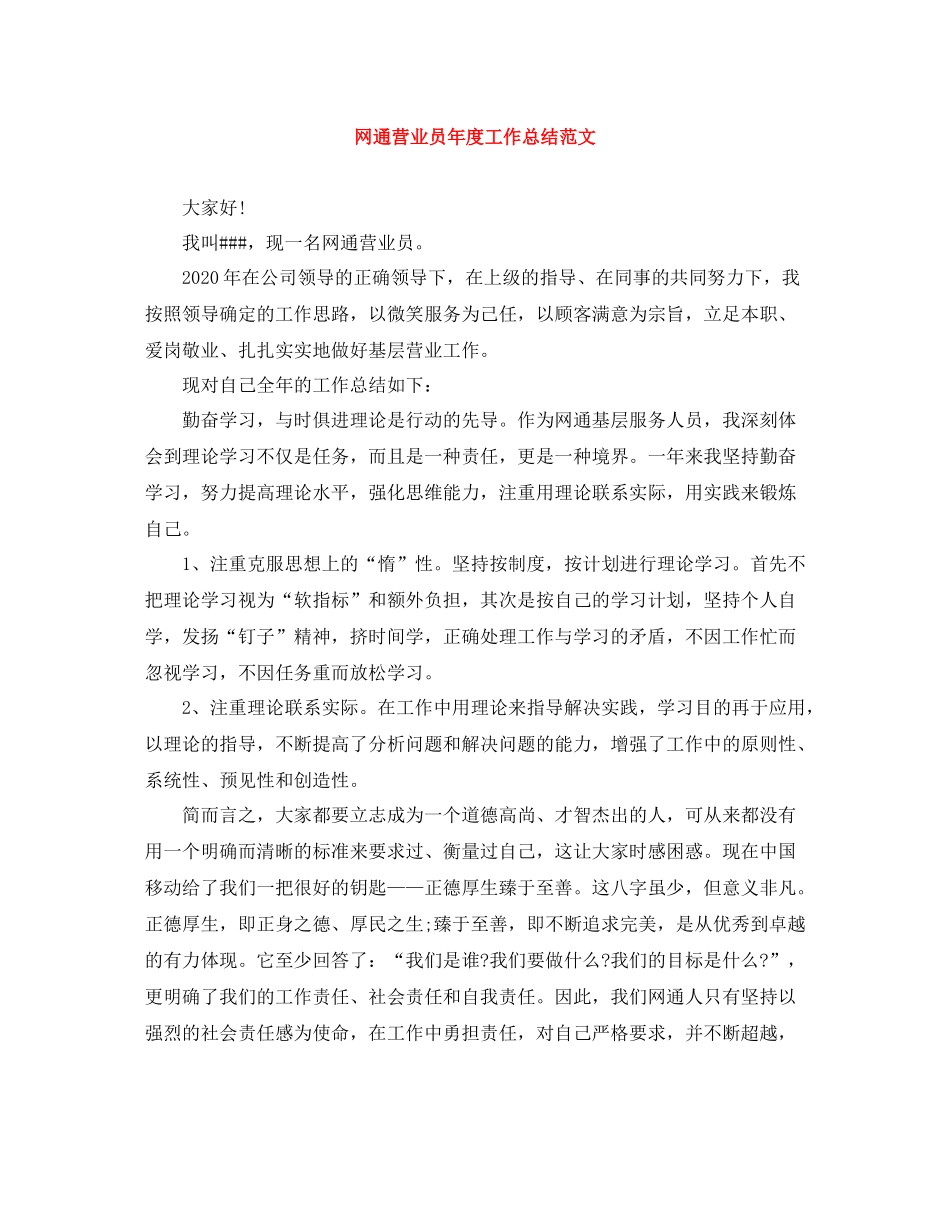 网通营业员年度工作总结范文

大家好!

我叫###，现一名网通营业员。

2020年在公司领导的正确领导下，在上级的指导、在同事的共同努力下，我按照领导确定的工作思路，以微笑服务为己任，以顾客满意为宗旨，立足本职、爱岗敬业、扎扎实实地做好基层营业工作。

现对自己全年的工作总结如下：

勤奋学习，与时俱进理论是行动的先导。作为网通基层服务人员，我深刻体会到理论学习不仅是任务，而且是一种责任，更是一种境界。一年来我坚持勤奋学习，努力提高理论水平，强化思维能力，注重用理论联系实际，用实践来锻炼自己。

1、注重克服思想上的“惰”性。坚持按制度，按计划进行理论学习。首先不把理论学习视为“软指标”和额外负担，其次是按自己的学习计划，坚持个人自学，发扬“钉子”精神，挤时间学，正确处理工作与学习的矛盾，不因工作忙而忽视学习，不因任务重而放松学习。

2、注重理论联系实际。在工作中用理论来指导解决实践，学习目的再于应用，以理论的指导，不断提高了分析问题和解决问题的能力，增强了工作中的原则性、系统性、预见性和创造性。

简而言之，大家都要立志成为一个道德高尚、才智杰出的人，可从来都没有用一个明确而清晰的标准来要求过、衡量过自己，这让大家时感困惑。现在中国移动给了我们一把很好的钥匙——正德厚生臻于至善。这八字虽少，但意义非凡。正德厚生，即正身之德、厚民之生;臻于至善，即不断追求完美，是从优秀到卓越的有力体现。它至少回答了：“我们是谁?我们要做什么?我们的目标是什么?”，更明确了我们的工作责任、社会责任和自我责任。因此，我们网通人只有坚持以强烈的社会责任感为使命，在工作中勇担责任，对自己严格要求，并不断超越，